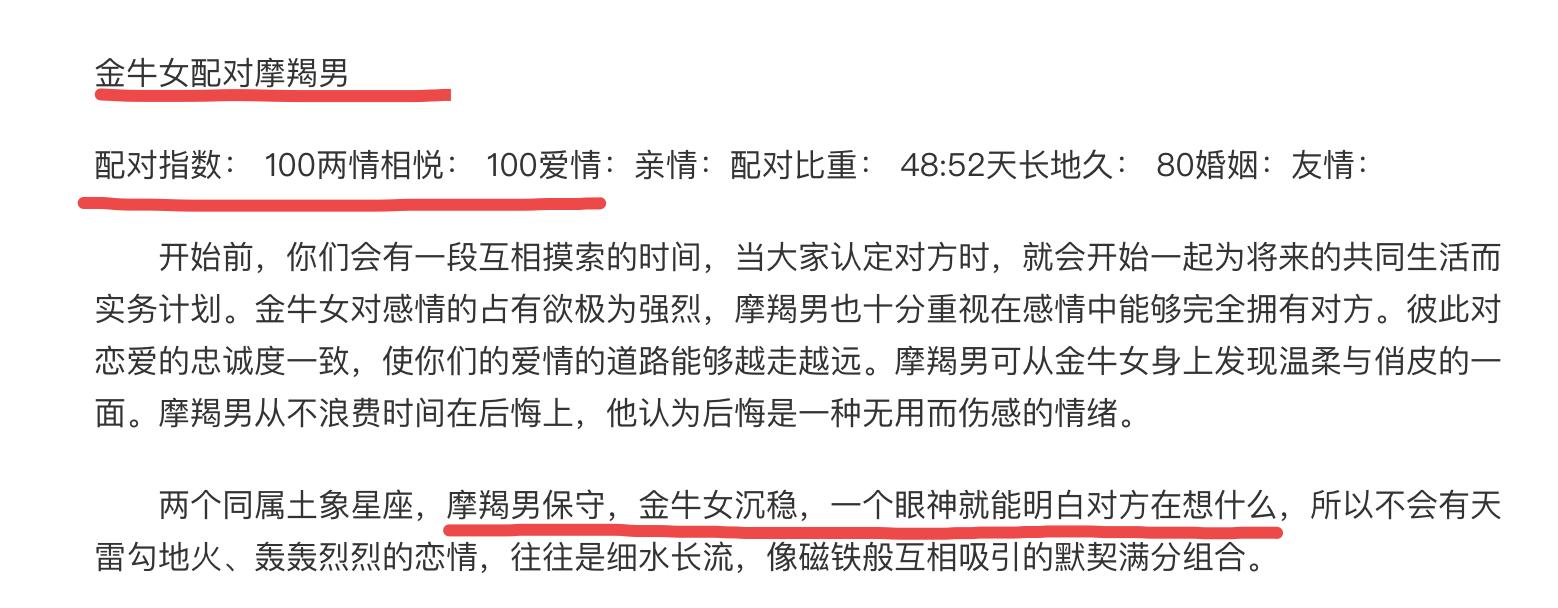 金牛女配对摩羯男

配对指数： 100两情相悦： 100爱情：亲情：配对比重： 48:52天长地久： 80婚姻：友情：

开始前，你们会有一段互相摸索的时间，当大家认定对方时，就会开始一起为将来的共同生活而实务计划。金牛女对感情的占有欲极为强烈，摩羯男也十分重视在感情中能够完全拥有对方。彼此对恋爱的忠诚度一致，使你们的爱情的道路能够越走越远。摩羯男可从金牛女身上发现温柔与俏皮的一面。摩羯男从不浪费时间在后悔上，他认为后悔是一种无用而伤感的情绪。

两个同属土象星座，摩羯男保守，金牛女沉稳，一个眼神就能明白对方在想什么，所以不会有天雷勾地火、轰轰烈烈的恋情，往往是细水长流，像磁铁般互相吸引的默契满分组合。